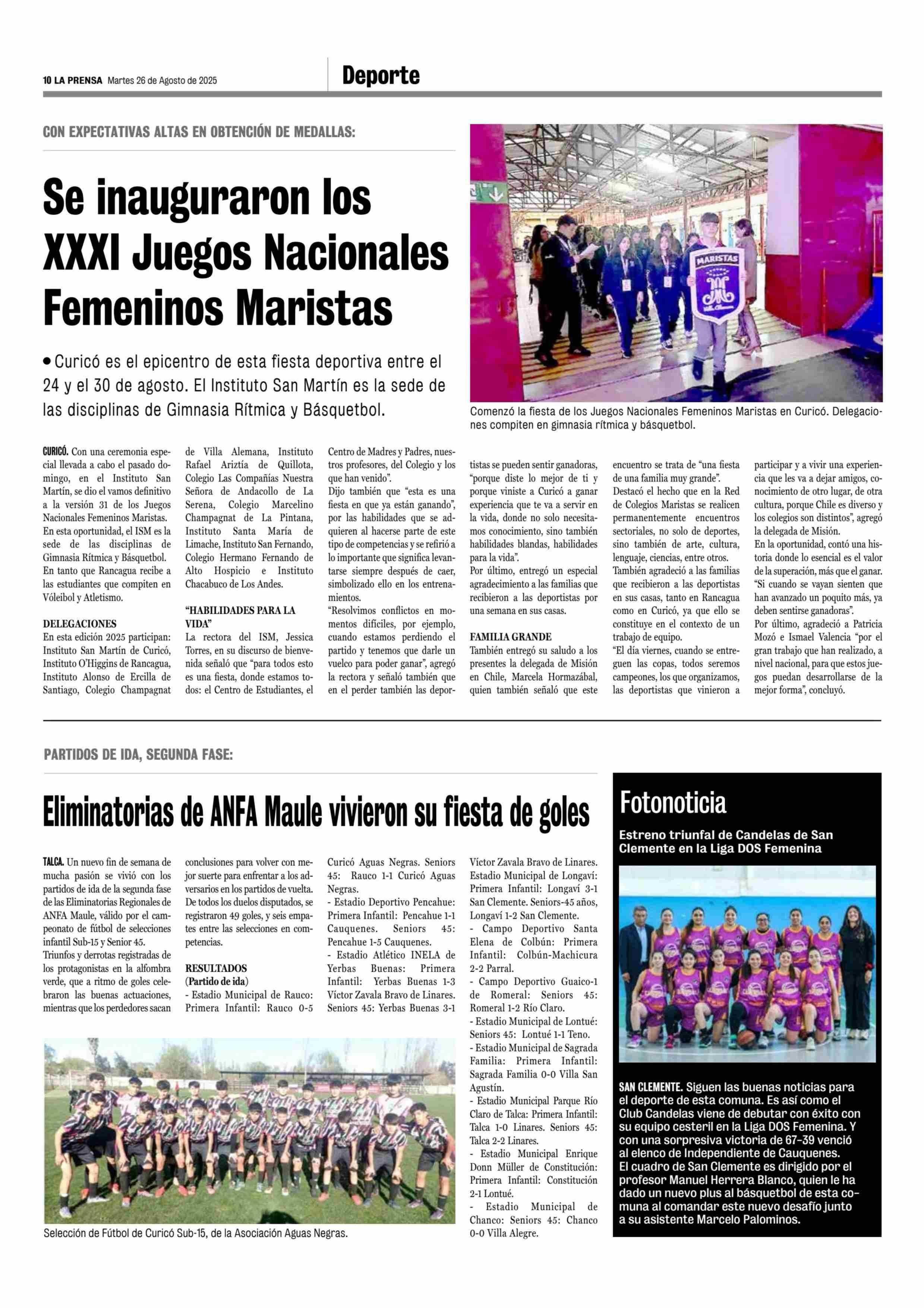 10 LA PRENSA Martes 26 de Agosto de 2025

Deporte

CON EXPECTATIVAS ALTAS EN OBTENCIÓN DE MEDALLAS:

Se inauguraron los XXXI Juegos Nacionales Femeninos Maristas

• Curicó es el epicentro de esta fiesta deportiva entre el 24 y el 30 de agosto. El Instituto San Martín es la sede de las disciplinas de Gimnasia Rítmica y Básquetbol.

MARISTAS

Comenzó la fiesta de los Juegos Nacionales Femeninos Maristas en Curicó. Delegaciones compiten en gimnasia rítmica y básquetbol.

CURICÓ. Con una ceremonia especial llevada a cabo el pasado domingo, en el Instituto San Martín, se dio el vamos definitivo a la versión 31 de los Juegos Nacionales Femeninos Maristas. En esta oportunidad, el ISM es la sede de las disciplinas de Gimnasia Rítmica y Básquetbol. En tanto que Rancagua recibe a las estudiantes que compiten en Vóleibol y Atletismo.

DELEGACIONES
En esta edición 2025 participan: Instituto San Martín de Curicó, Instituto O'Higgins de Rancagua, Instituto Alonso de Ercilla de Santiago, Colegio Champagnat de Villa Alemana, Instituto Rafael Ariztía de Quillota, Colegio Las Compañías Nuestra Señora de Andacollo de La Serena, Colegio Marcelino Champagnat de La Pintana, Instituto Santa María de Limache, Instituto San Fernando, Colegio Hermano Fernando de Alto Hospicio e Instituto Chacabuco de Los Andes.

"HABILIDADES PARA LA VIDA"
La rectora del ISM, Jessica Torres, en su discurso de bienvenida señaló que "para todos esto es una fiesta, donde estamos todos: el Centro de Estudiantes, el Centro de Madres y Padres, nuestros profesores, del Colegio y los que han venido".
Dijo también que "esta es una fiesta en que ya están ganando", por las habilidades que se adquieren al hacerse parte de este tipo de competencias y se refirió a lo importante que significa levantarse siempre después de caer, simbolizado ello en los entrenamientos.
"Resolvimos conflictos en momentos difíciles, por ejemplo, cuando estamos perdiendo el partido y tenemos que darle un vuelco para poder ganar", agregó la rectora y señaló también que en el perder también las deportistas se pueden sentir ganadoras, "porque diste lo mejor de ti y porque viniste a Curicó a ganar experiencia que te va a servir en la vida, donde no solo necesitamos conocimiento, sino también habilidades blandas, habilidades para la vida".
Por último, entregó un especial agradecimiento a las familias que recibieron a las deportistas por una semana en sus casas.

FAMILIA GRANDE
También entregó su saludo a los presentes la delegada de Misión en Chile, Marcela Hormazábal, quien también señaló que este encuentro se trata de "una fiesta de una familia muy grande".
Destacó el hecho que en la Red de Colegios Maristas se realicen permanentemente encuentros sectoriales, no solo de deportes, sino también de arte, cultura, lenguaje, ciencias, entre otros.
También agradeció a las familias que recibieron a las deportistas en sus casas, tanto en Rancagua como en Curicó, ya que ello se constituye en el contexto de un trabajo de equipo.
"El día viernes, cuando se entreguen las copas, todos seremos campeones, los que organizamos, las deportistas que vinieron a participar y a vivir una experiencia que les va a dejar amigos, conocimiento de otro lugar, de otra cultura, porque Chile es diverso y los colegios son distintos", agregó la delegada de Misión.
En la oportunidad, contó una historia donde lo esencial es el valor de la superación, más que el ganar. "Si cuando se vayan sienten que han avanzado un poquito más, ya deben sentirse ganadoras".
Por último, agradeció a Patricia Mozó e Ismael Valencia "por el gran trabajo que han realizado, a nivel nacional, para que estos juegos puedan desarrollarse de la mejor forma", concluyó.

PARTIDOS DE IDA, SEGUNDA FASE:

Eliminatorias de ANFA Maule vivieron su fiesta de goles

TALCA. Un nuevo fin de semana de mucha pasión se vivió con los partidos de ida de la segunda fase de las Eliminatorias Regionales de ANFA Maule, válido por el campeonato de fútbol de selecciones infantil Sub-15 y Senior 45.
Triunfos y derrotas registradas de los protagonistas en la alfombra verde, que a ritmo de goles celebraron las buenas actuaciones, mientras que los perdedores sacan conclusiones para volver con mejor suerte para enfrentar a los adversarios en los partidos de vuelta.
De todos los duelos disputados, se registraron 49 goles, y seis empates entre las selecciones en competencias.

RESULTADOS
(Partido de ida)
- Estadio Municipal de Rauco: Primera Infantil: Rauco 0-5 Curicó Aguas Negras. Seniors 45: Rauco 1-1 Curicó Aguas Negras.
- Estadio Deportivo Pencahue: Primera Infantil: Pencahue 1-1 Cauquenes. Seniors 45: Pencahue 1-5 Cauquenes.
- Estadio Atlético INELA de Yerbas Buenas: Primera Infantil: Yerbas Buenas 1-3 Víctor Zavala Bravo de Linares. Seniors 45: Yerbas Buenas 3-1 Víctor Zavala Bravo de Linares.
Estadio Municipal de Longaví: Primera Infantil: Longaví 3-1 San Clemente. Seniors-45 años, Longaví 1-2 San Clemente.
- Campo Deportivo Santa Elena de Colbún: Primera Infantil: Colbún-Machicura 2-2 Parral.
- Campo Deportivo Guaico-1 de Romeral: Seniors 45: Romeral 1-2 Río Claro.
- Estadio Municipal de Lontué: Seniors 45: Lontué 1-1 Teno.
- Estadio Municipal de Sagrada Familia: Primera Infantil: Sagrada Familia 0-0 Villa San Agustín.
- Estadio Municipal Parque Río Claro de Talca: Primera Infantil: Talca 1-0 Linares. Seniors 45: Talca 2-2 Linares.
- Estadio Municipal Enrique Donn Müller de Constitución: Primera Infantil: Constitución 2-1 Lontué.
- Estadio Municipal de Chanco: Seniors 45: Chanco 0-0 Villa Alegre.

Selección de Fútbol de Curicó Sub-15, de la Asociación Aguas Negras.

Fotonoticia

Estreno triunfal de Candelas de San Clemente en la Liga DOS Femenina

SAN CLEMENTE. Siguen las buenas noticias para el deporte de esta comuna. Es así como el Club Candelas viene de debutar con éxito con su equipo cesteril en la Liga DOS Femenina. Y con una sorpresiva victoria de 67-39 venció al elenco de Independiente de Cauquenes.
El cuadro de San Clemente es dirigido por el profesor Manuel Herrera Blanco, quien le ha dado un nuevo plus al básquetbol de esta comuna al comandar este nuevo desafío junto a su asistente Marcelo Palominos.